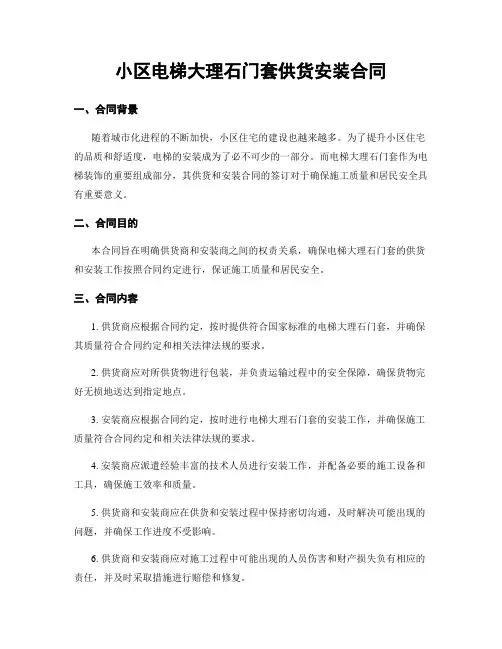 小区电梯大理石门套供货安装合同

一、合同背景

随着城市化进程的不断加快，小区住宅的建设也越来越多。为了提升小区住宅的品质和舒适度，电梯的安装成为了必不可少的一部分。而电梯大理石门套作为电梯装饰的重要组成部分，其供货和安装合同的签订对于确保施工质量和居民安全具有重要意义。

二、合同目的

本合同旨在明确供货商和安装商之间的权责关系，确保电梯大理石门套的供货和安装工作按照合同约定进行，保证施工质量和居民安全。

三、合同内容

1. 供货商应根据合同约定，按时提供符合国家标准的电梯大理石门套，并确保其质量符合合同约定和相关法律法规的要求。

2. 供货商应对所供货物进行包装，并负责运输过程中的安全保障，确保货物完好无损地送达到指定地点。

3. 安装商应根据合同约定，按时进行电梯大理石门套的安装工作，并确保施工质量符合合同约定和相关法律法规的要求。

4. 安装商应派遣经验丰富的技术人员进行安装工作，并配备必要的施工设备和工具，确保施工效率和质量。

5. 供货商和安装商应在供货和安装过程中保持密切沟通，及时解决可能出现的问题，并确保工作进度不受影响。

6. 供货商和安装商应对施工过程中可能出现的人员伤害和财产损失负有相应的责任，并及时采取措施进行赔偿和修复。